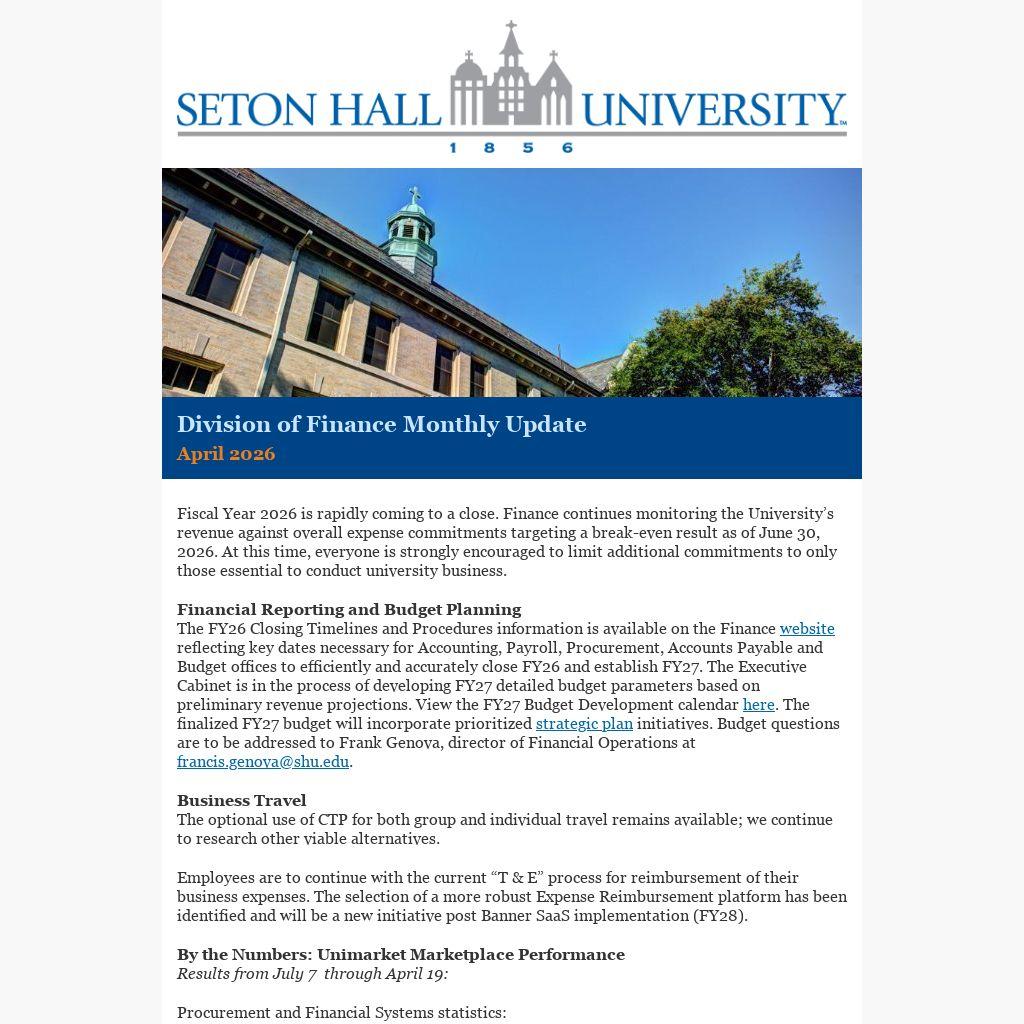 SETON HALL UNIVERSITY
1 8 5 6

Division of Finance Monthly Update
April 2026

Fiscal Year 2026 is rapidly coming to a close. Finance continues monitoring the University's revenue against overall expense commitments targeting a break-even result as of June 30, 2026. At this time, everyone is strongly encouraged to limit additional commitments to only those essential to conduct university business.

Financial Reporting and Budget Planning
The FY26 Closing Timelines and Procedures information is available on the Finance website reflecting key dates necessary for Accounting, Payroll, Procurement, Accounts Payable and Budget offices to efficiently and accurately close FY26 and establish FY27. The Executive Cabinet is in the process of developing FY27 detailed budget parameters based on preliminary revenue projections. View the FY27 Budget Development calendar here. The finalized FY27 budget will incorporate prioritized strategic plan initiatives. Budget questions are to be addressed to Frank Genova, director of Financial Operations at francis.genova@shu.edu.

Business Travel
The optional use of CTP for both group and individual travel remains available; we continue to research other viable alternatives.

Employees are to continue with the current “T & E” process for reimbursement of their business expenses. The selection of a more robust Expense Reimbursement platform has been identified and will be a new initiative post Banner SaaS implementation (FY28).

By the Numbers: Unimarket Marketplace Performance
Results from July 7 through April 19:

Procurement and Financial Systems statistics: